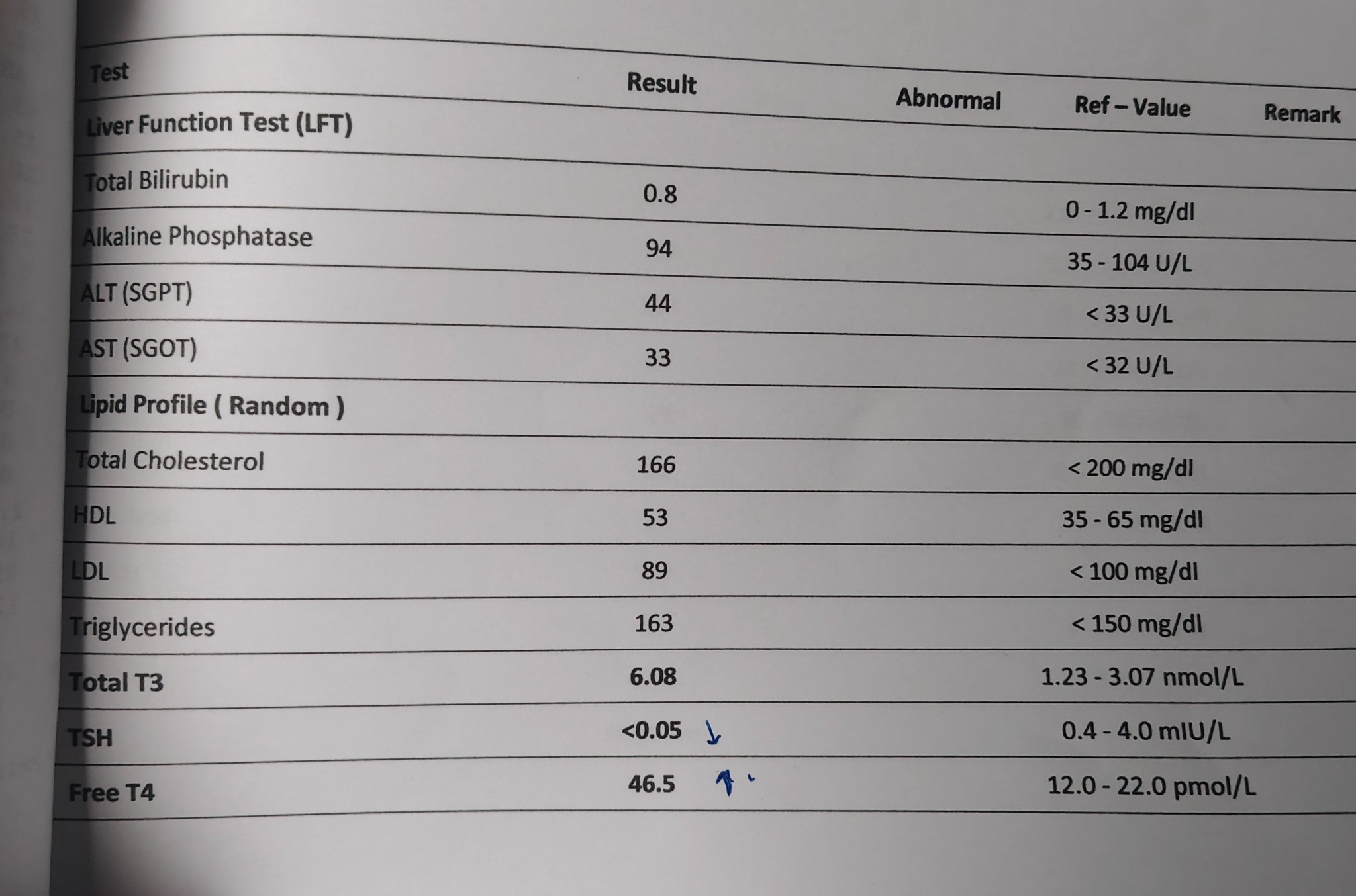 | Test | Result | Abnormal | Ref – Value | Remark |
|---|---|---|---|---|
| Liver Function Test (LFT) | | | | |
| Total Bilirubin | 0.8 | | 0 - 1.2 mg/dl | |
| Alkaline Phosphatase | 94 | | 35 - 104 U/L | |
| ALT (SGPT) | 44 | | < 33 U/L | |
| AST (SGOT) | 33 | | < 32 U/L | |
| Lipid Profile ( Random ) | | | | |
| Total Cholesterol | 166 | | < 200 mg/dl | |
| HDL | 53 | | 35 - 65 mg/dl | |
| LDL | 89 | | < 100 mg/dl | |
| Triglycerides | 163 | | < 150 mg/dl | |
| Total T3 | 6.08 | | 1.23 - 3.07 nmol/L | |
| TSH | <0.05 ↓ | | 0.4 - 4.0 mIU/L | |
| Free T4 | 46.5 ↑ | | 12.0 - 22.0 pmol/L | |